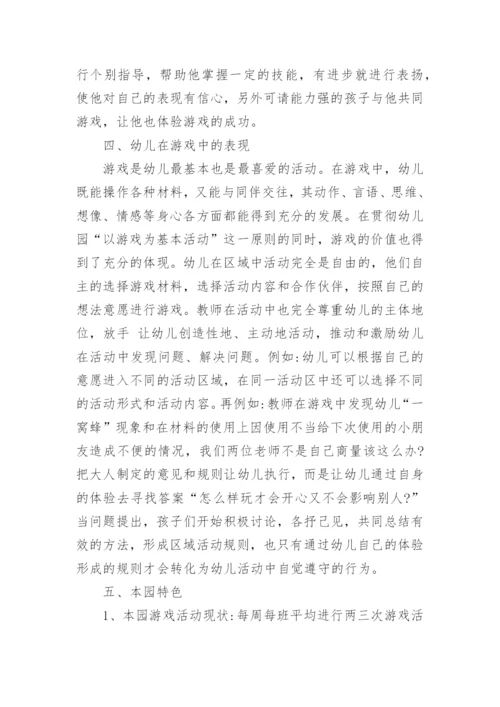 行个别指导，帮助他掌握一定的技能，有进步就进行表扬，使他对自己的表现有信心，另外可请能力强的孩子与他共同游戏，让他也体验游戏的成功。

四、幼儿在游戏中的表现

游戏是幼儿最基本也是最喜爱的活动。在游戏中，幼儿既能操作各种材料，又能与同伴交往，其动作、言语、思维、想像、情感等身心各方面都能得到充分的发展。在贯彻幼儿园“以游戏为基本活动”这一原则的同时，游戏的价值也得到了充分的体现。幼儿在区域中活动完全是自由的，他们自主的选择游戏材料，选择活动内容和合作伙伴，按照自己的想法意愿进行游戏。教师在活动中也完全尊重幼儿的主体地位，放手 让幼儿创造性地、主动地活动，推动和激励幼儿在活动中发现问题、解决问题。例如：幼儿可以根据自己的意愿进入不同的活动区域，在同一活动区中还可以选择不同的活动形式和活动内容。再例如：教师在游戏中发现幼儿“一窝蜂”现象和在材料的使用上因使用不当给下次使用的小朋友造成不便的情况，我们两位老师不是自己商量该这么办？把大人制定的意见和规则让幼儿执行，而是让幼儿通过自身的体验去寻找答案“怎么样玩才会开心又不会影响别人？”当问题提出，孩子们开始积极讨论，各抒己见，共同总结有效的方法，形成区域活动规则，也只有通过幼儿自己的体验形成的规则才会转化为幼儿活动中自觉遵守的行为。

五、本园特色

1、本园游戏活动现状：每周每班平均进行两三次游戏活